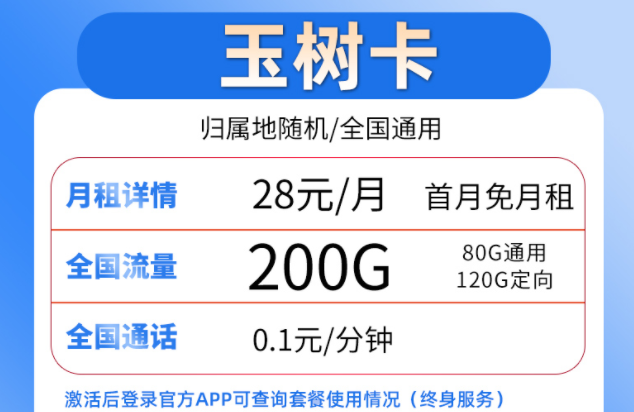 玉树卡

归属地随机/全国通用

| 月租详情 | 28元/月 | 首月免月租 |
|---|---|---|
| 全国流量 | 200G | 80G通用 120G定向 |
| 全国通话 | 0.1元/分钟 | |

激活后登录官方APP可查询套餐使用情况（终身服务）